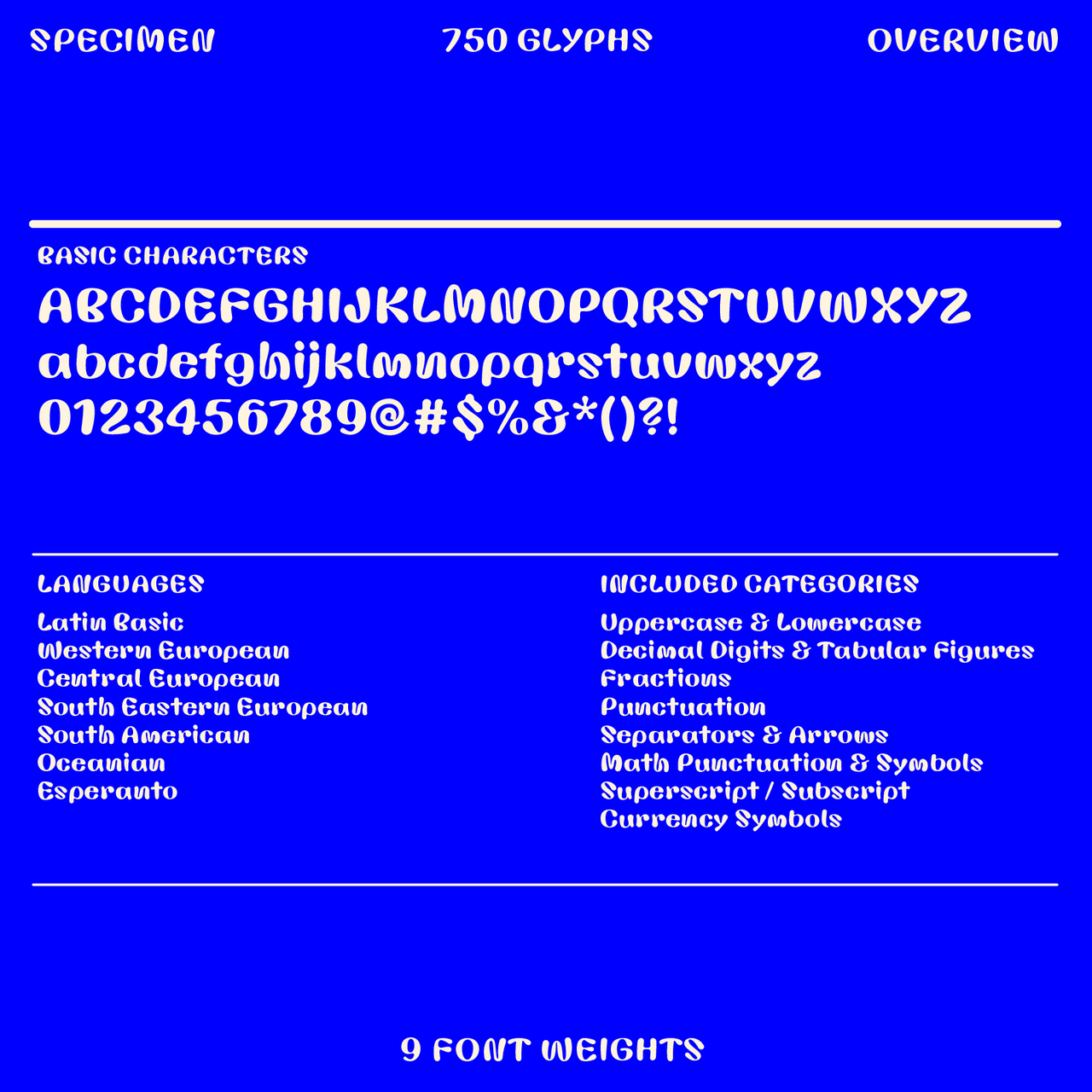 SPECIMEN

750 GLYPHS

OVERVIEW

BASIC CHARACTERS

ABCDEFGHIJKLMNOPQRSTUVWXYZ
abcdefghijklmnopqrstuvwxyz
0123456789@#$%&*()?!

LANGUAGES

Latin Basic
Western European
Central European
South Eastern European
South American
Oceanian
Esperanto

INCLUDED CATEGORIES

Uppercase & Lowercase
Decimal Digits & Tabular Figures
Fractions
Punctuation
Separators & Arrows
Math Punctuation & Symbols
Superscript / Subscript
Currency Symbols

9 FONT WEIGHTS